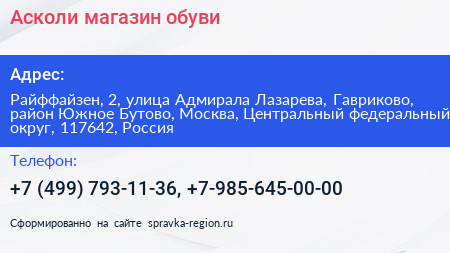 Асколи магазин обуви

Адрес:

Райффайзен, 2, улица Адмирала Лазарева, Гавриково, район Южное Бутово, Москва, Центральный федеральный округ, 117642, Россия

Телефон:

+7 (499) 793-11-36, +7-985-645-00-00

Сформированно на сайте spravka-region.ru